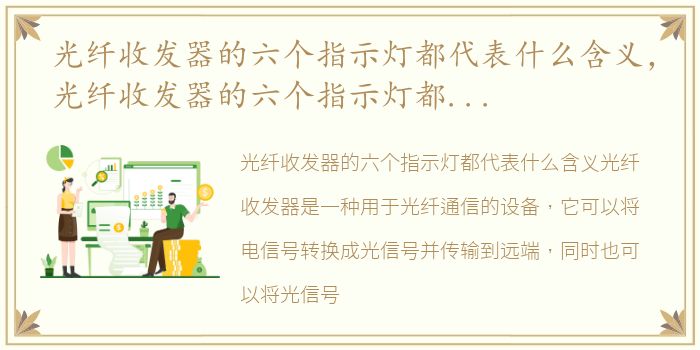 光纤收发器的六个指示灯都代表什么含义，光纤收发器的六个指示灯都...

光纤收发器的六个指示灯都代表什么含义光纤收发器是一种用于光纤通信的设备，它可以将电信号转换成光信号并传输到远端，同时也可以将光信号